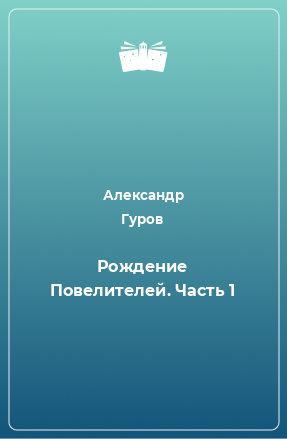 Александр
Гуров

Рождение
Повелителей. Часть 1